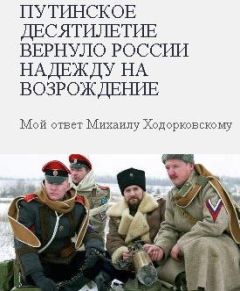 ПУТИНСКОЕ ДЕСЯТИЛЕТИЕ ВЕРНУЛО РОССИИ НАДЕЖДУ НА ВОЗРОЖДЕНИЕ

Мой ответ Михаилу Ходорковскому